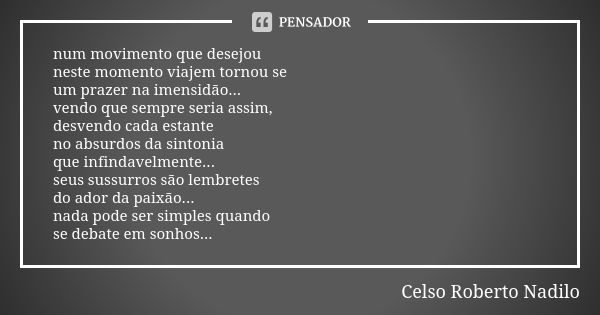 PENSADOR

num movimento que desejou
neste momento viajem tornou se
um prazer na imensidão...
vendo que sempre seria assim,
desvendo cada estante
no absurdos da sintonia
que infindavelmente...
seus sussurros são lembretes
do ador da paixão...
nada pode ser simples quando
se debate em sonhos...

Celso Roberto Nadilo